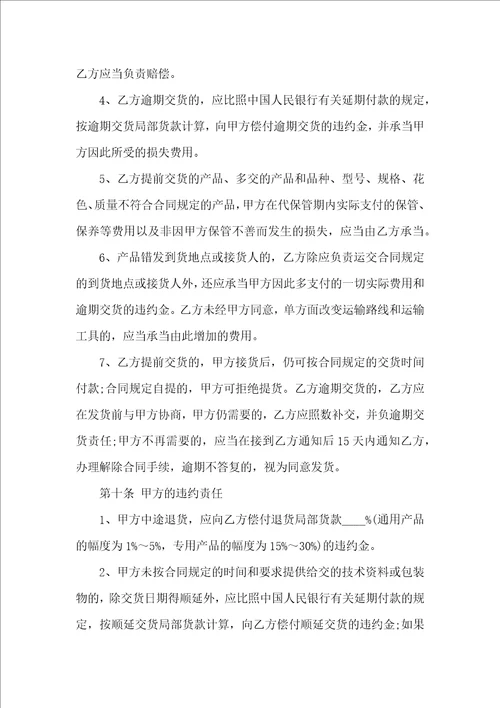 乙方应当负责赔偿。

4、乙方逾期交货的，应比照中国人民银行有关延期付款的规定，按逾期交货局部货款计算，向甲方偿付逾期交货的违约金，并承当甲方因此所受的损失费用。

5、乙方提前交货的产品、多交的产品和品种、型号、规格、花色、质量不符合合同规定的产品，甲方在代保管期内实际支付的保管、保养等费用以及非因甲方保管不善而发生的损失，应当由乙方承当。

6、产品错发到货地点或接货人的，乙方除应负责运交合同规定的到货地点或接货人外，还应承当甲方因此多支付的一切实际费用和逾期交货的违约金。乙方未经甲方同意，单方面改变运输路线和运输工具的，应当承当由此增加的费用。

7、乙方提前交货的，甲方接货后，仍可按合同规定的交货时间付款；合同规定自提的，甲方可拒绝提货。乙方逾期交货的，乙方应在发货前与甲方协商，甲方仍需要的，乙方应照数补交，并负逾期交货责任；甲方不再需要的，应当在接到乙方通知后15天内通知乙方，办理解除合同手续，逾期不答复的，视为同意发货。

第十条 甲方的违约责任

1、甲方中途退货，应向乙方偿付退货局部货款____%(通用产品的幅度为1%～5%，专用产品的幅度为15%～30%)的违约金。

2、甲方未按合同规定的时间和要求提供给交的技术资料或包装物的，除交货日期得顺延外，应比照中国人民银行有关延期付款的规定，按顺延交货局部货款计算，向乙方偿付顺延交货的违约金；如果